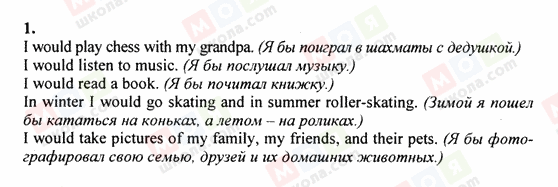 1.
I would play chess with my grandpa. (Я бы поиграл в шахматы с дедушкой.)
I would listen to music. (Я бы послушал музыку.)
I would read a book. (Я бы почитал книжку.)
In winter I would go skating and in summer roller-skating. (Зимой я пошел бы кататься на коньках, а летом – на роликах.)
I would take pictures of my family, my friends, and their pets. (Я бы фотографировал свою семью, друзей и их домашних животных.)

МОЯ школа.com